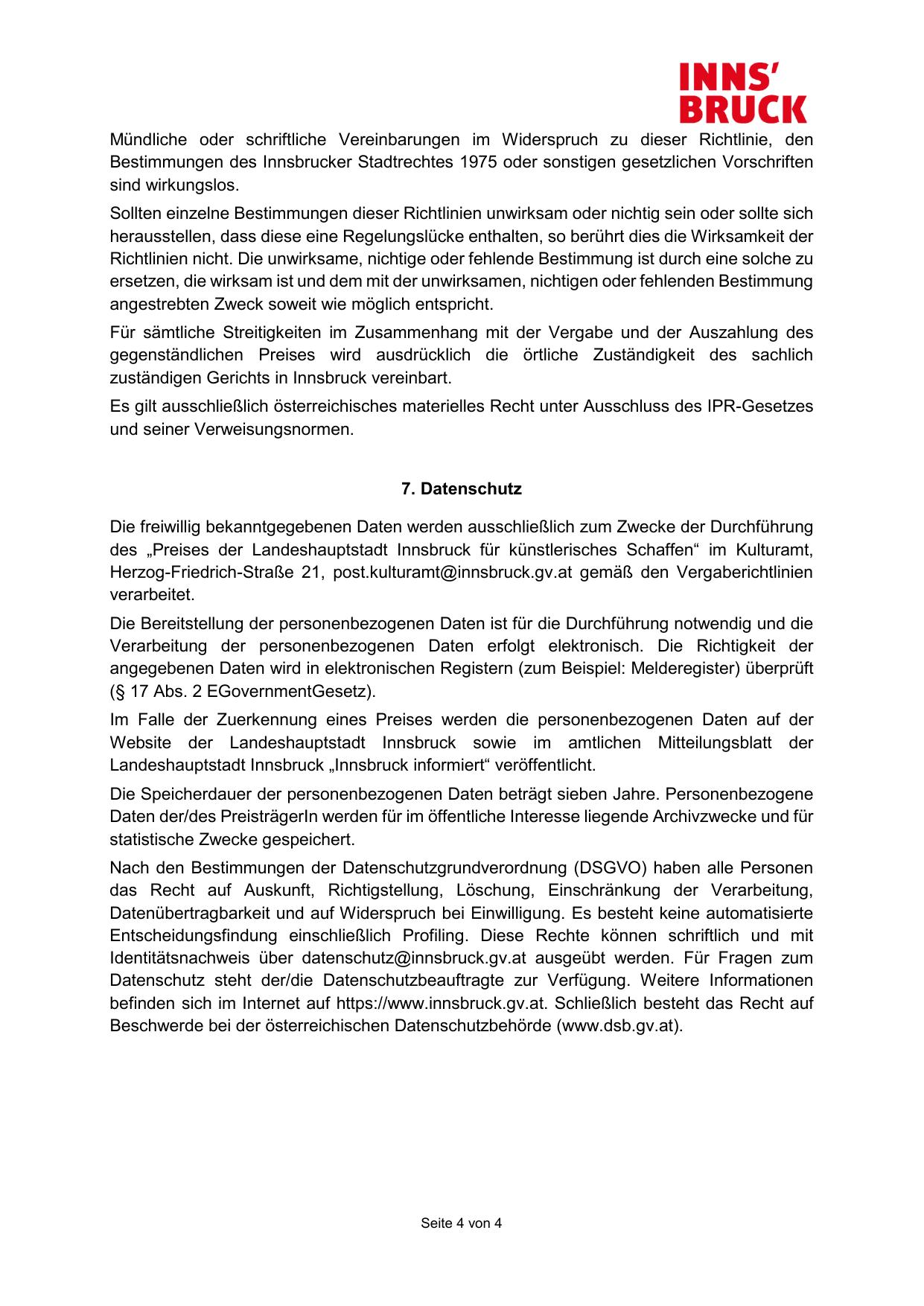 INNS'
BRUCK

Mündliche oder schriftliche Vereinbarungen im Widerspruch zu dieser Richtlinie, den Bestimmungen des Innsbrucker Stadtrechtes 1975 oder sonstigen gesetzlichen Vorschriften sind wirkungslos.

Sollten einzelne Bestimmungen dieser Richtlinien unwirksam oder nichtig sein oder sollte sich herausstellen, dass diese eine Regelungslücke enthalten, so berührt dies die Wirksamkeit der Richtlinien nicht. Die unwirksame, nichtige oder fehlende Bestimmung ist durch eine solche zu ersetzen, die wirksam ist und dem mit der unwirksamen, nichtigen oder fehlenden Bestimmung angestrebten Zweck soweit wie möglich entspricht.

Für sämtliche Streitigkeiten im Zusammenhang mit der Vergabe und der Auszahlung des gegenständlichen Preises wird ausdrücklich die örtliche Zuständigkeit des sachlich zuständigen Gerichts in Innsbruck vereinbart.

Es gilt ausschließlich österreichisches materielles Recht unter Ausschluss des IPR-Gesetzes und seiner Verweisungsnormen.

7. Datenschutz

Die freiwillig bekanntgegebenen Daten werden ausschließlich zum Zwecke der Durchführung des „Preises der Landeshauptstadt Innsbruck für künstlerisches Schaffen“ im Kulturamt, Herzog-Friedrich-Straße 21, post.kulturamt@innsbruck.gv.at gemäß den Vergaberichtlinien verarbeitet.

Die Bereitstellung der personenbezogenen Daten ist für die Durchführung notwendig und die Verarbeitung der personenbezogenen Daten erfolgt elektronisch. Die Richtigkeit der angegebenen Daten wird in elektronischen Registern (zum Beispiel: Melderegister) überprüft (§ 17 Abs. 2 EGovernmentGesetz).

Im Falle der Zuerkennung eines Preises werden die personenbezogenen Daten auf der Website der Landeshauptstadt Innsbruck sowie im amtlichen Mitteilungsblatt der Landeshauptstadt Innsbruck „Innsbruck informiert“ veröffentlicht.

Die Speicherdauer der personenbezogenen Daten beträgt sieben Jahre. Personenbezogene Daten der/des PreisträgerIn werden für im öffentliche Interesse liegende Archivzwecke und für statistische Zwecke gespeichert.

Nach den Bestimmungen der Datenschutzgrundverordnung (DSGVO) haben alle Personen das Recht auf Auskunft, Richtigstellung, Löschung, Einschränkung der Verarbeitung, Datenübertragbarkeit und auf Widerspruch bei Einwilligung. Es besteht keine automatisierte Entscheidungsfindung einschließlich Profiling. Diese Rechte können schriftlich und mit Identitätsnachweis über datenschutz@innsbruck.gv.at ausgeübt werden. Für Fragen zum Datenschutz steht der/die Datenschutzbeauftragte zur Verfügung. Weitere Informationen befinden sich im Internet auf https://www.innsbruck.gv.at. Schließlich besteht das Recht auf Beschwerde bei der österreichischen Datenschutzbehörde (www.dsb.gv.at).

Seite 4 von 4